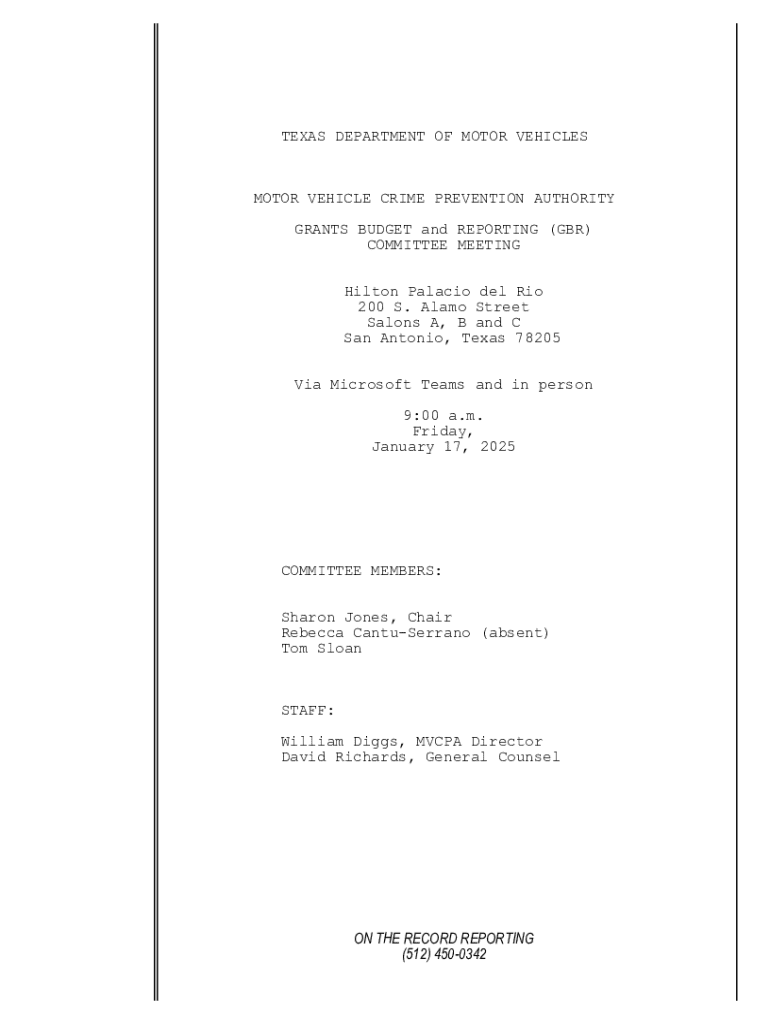 TEXAS DEPARTMENT OF MOTOR VEHICLES

MOTOR VEHICLE CRIME PREVENTION AUTHORITY

GRANTS BUDGET and REPORTING (GBR)
COMMITTEE MEETING

Hilton Palacio del Rio
200 S. Alamo Street
Salons A, B and C
San Antonio, Texas 78205

Via Microsoft Teams and in person

9:00 a.m.
Friday,
January 17, 2025

COMMITTEE MEMBERS:

Sharon Jones, Chair
Rebecca Cantu-Serrano (absent)
Tom Sloan

STAFF:

William Diggs, MVCPA Director
David Richards, General Counsel

ON THE RECORD REPORTING
(512) 450-0342